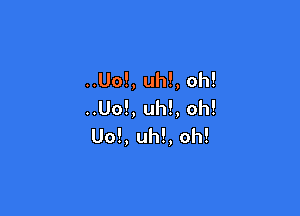 ..Uo!, uh!, oh!
..Uo!, uh!, oh!
Uo!, uh!, oh!